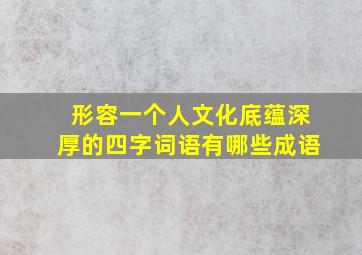 形容一个人文化底蕴深厚的四字词语有哪些成语